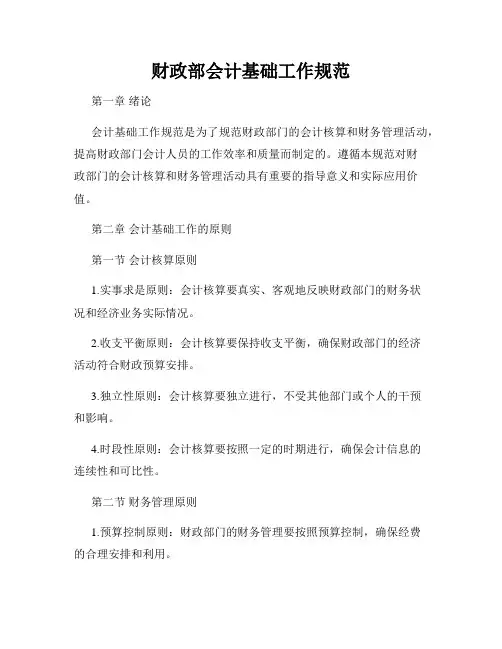 财政部会计基础工作规范

第一章 绪论

会计基础工作规范是为了规范财政部门的会计核算和财务管理活动，提高财政部门会计人员的工作效率和质量而制定的。遵循本规范对财政部门的会计核算和财务管理活动具有重要的指导意义和实际应用价值。

第二章 会计基础工作的原则

第一节 会计核算原则

1.实事求是原则：会计核算要真实、客观地反映财政部门的财务状况和经济业务实际情况。

2.收支平衡原则：会计核算要保持收支平衡，确保财政部门的经济活动符合财政预算安排。

3.独立性原则：会计核算要独立进行，不受其他部门或个人的干预和影响。

4.时段性原则：会计核算要按照一定的时期进行，确保会计信息的连续性和可比性。

第二节 财务管理原则

1.预算控制原则：财政部门的财务管理要按照预算控制，确保经费的合理安排和利用。